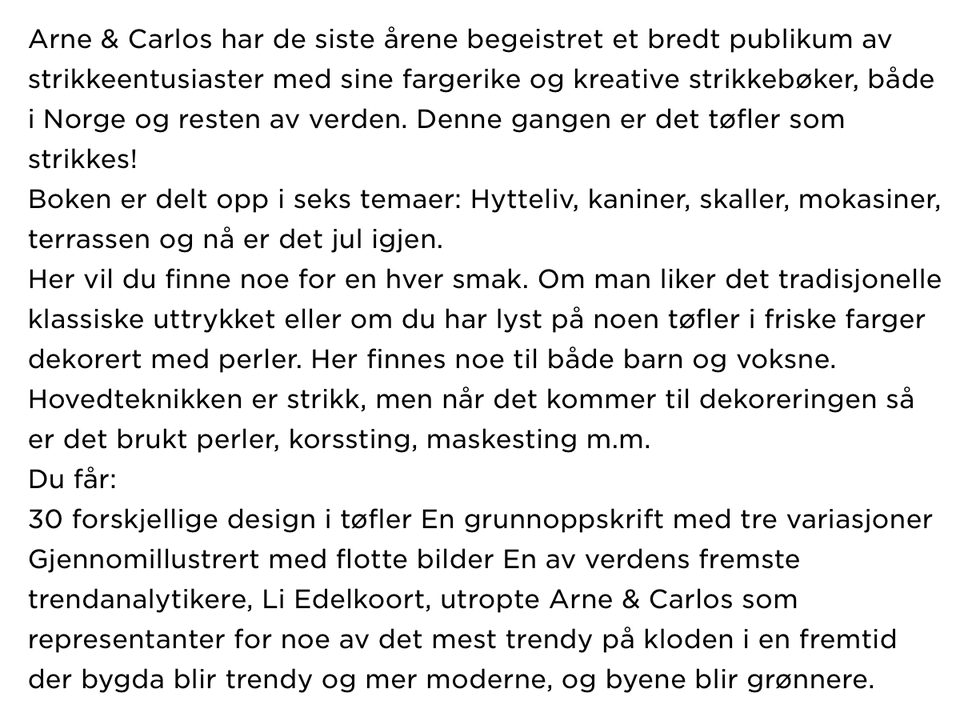 Arne & Carlos har de siste årene begeistret et bredt publikum av strikkeentusiaster med sine fargerike og kreative strikkebøker, både i Norge og resten av verden. Denne gangen er det tøfler som strikkes!
Boken er delt opp i seks temaer: Hytteliv, kaniner, skaller, mokasiner, terrassen og nå er det jul igjen.
Her vil du finne noe for en hver smak. Om man liker det tradisjonelle klassiske uttrykket eller om du har lyst på noen tøfler i friske farger dekorert med perler. Her finnes noe til både barn og voksne.
Hovedteknikken er strikk, men når det kommer til dekoreringen så er det brukt perler, korssting, maskesting m.m.
Du får:
30 forskjellige design i tøfler En grunnoppskrift med tre variasjoner Gjennomillustrert med flotte bilder En av verdens fremste trendanalytikere, Li Edelkoort, utropte Arne & Carlos som representanter for noe av det mest trendy på kloden i en fremtid der bygda blir trendy og mer moderne, og byene blir grønnere.